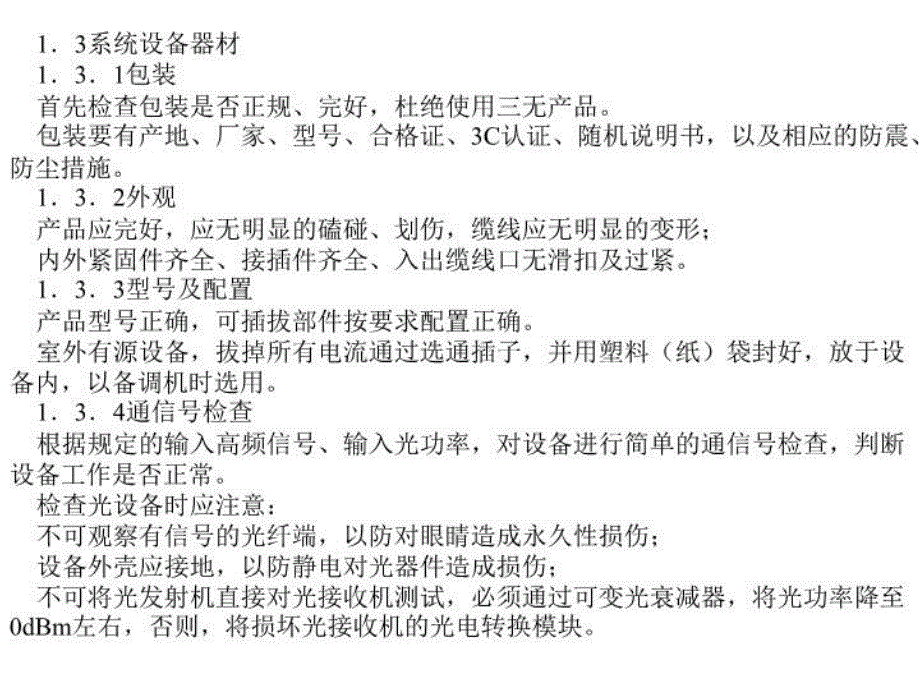 1．3系统设备器材
1．3．1包装
首先检查包装是否正规、完好，杜绝使用三无产品。
包装要有产地、厂家、型号、合格证、3C认证、随机说明书，以及相应的防震、防尘措施。
1．3．2外观
产品应完好，应无明显的磕碰、划伤，缆线应无明显的变形；
内外紧固件齐全、接插件齐全、入出缆线口无滑扣及过紧。
1．3．3型号及配置
产品型号正确，可插拔部件按要求配置正确。
室外有源设备，拔掉所有电流通过选通插子，并用塑料（纸）袋封好，放于设备内，以备调机时选用。
1．3．4通信号检查
根据规定的输入高频信号、输入光功率，对设备进行简单的通信号检查，判断设备工作是否正常。
检查光设备时应注意：
不可观察有信号的光纤端，以防对眼睛造成永久性损伤；
设备外壳应接地，以防静电对光器件造成损伤；
不可将光发射机直接对光接收机测试，必须通过可变光衰减器，将光功率降至0dBm左右，否则，将损坏光接收机的光电转换模块。